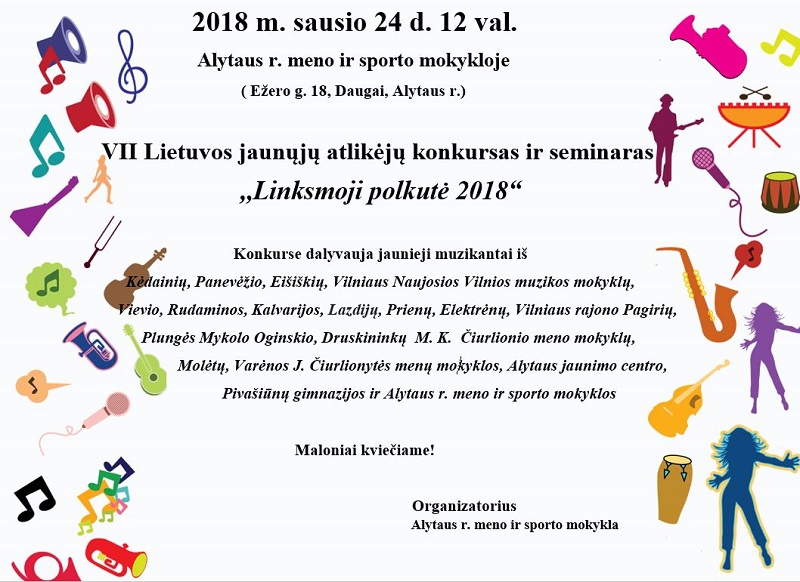 2018 m. sausio 24 d. 12 val.

Alytaus r. meno ir sporto mokykloje

( Ežero g. 18, Daugai, Alytaus r.)

VII Lietuvos jaunųjų atlikėjų konkursas ir seminaras

„Linksmoji polkutė 2018“

Konkurse dalyvauja jaunieji muzikantai iš

Kėdainių, Panevėžio, Eišiškių, Vilniaus Naujosios Vilnios muzikos mokyklų, Vievio, Rudaminos, Kalvarijos, Lazdijų, Prienų, Elektrėnų, Vilniaus rajono Pagirių, Plungės Mykolo Oginskio, Druskininkų M. K. Čiurlionio meno mokyklų, Molėtų, Varėnos J. Čiurlionytės menų mokyklos, Alytaus jaunimo centro, Pivašiūnų gimnazijos ir Alytaus r. meno ir sporto mokyklos

Maloniai kviečiame!

Organizatorius

Alytaus r. meno ir sporto mokykla